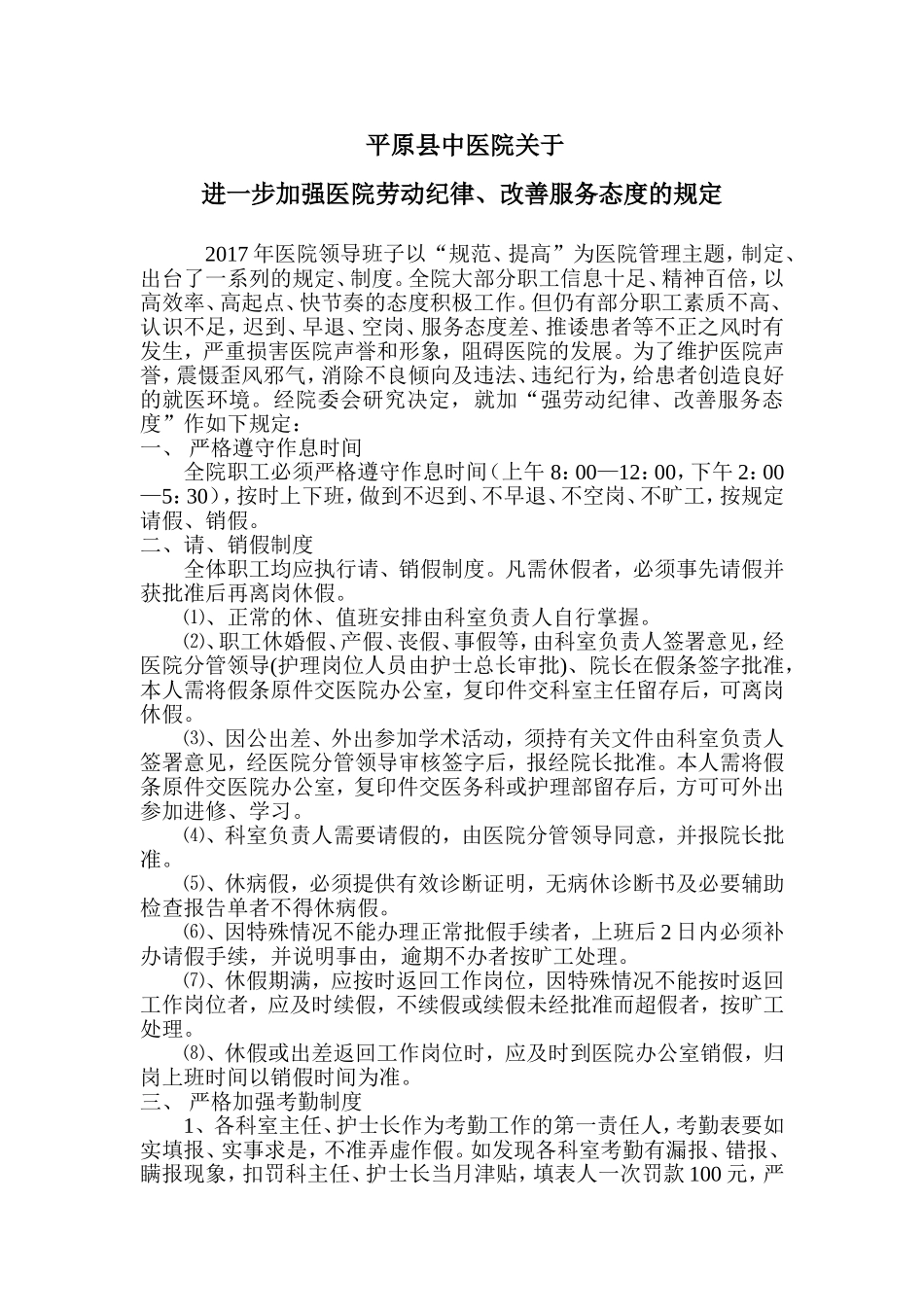 平原县中医院关于

进一步加强医院劳动纪律、改善服务态度的规定

2017 年医院领导班子以“规范、提高”为医院管理主题，制定、出台了一系列的规定、制度。全院大部分职工信息十足、精神百倍，以高效率、高起点、快节奏的态度积极工作。但仍有部分职工素质不高、认识不足，迟到、早退、空岗、服务态度差、推诿患者等不正之风时有发生，严重损害医院声誉和形象，阻碍医院的发展。为了维护医院声誉，震慑歪风邪气，消除不良倾向及违法、违纪行为，给患者创造良好的就医环境。经院委会研究决定，就加“强劳动纪律、改善服务态度”作如下规定：

一、 严格遵守作息时间

全院职工必须严格遵守作息时间（上午 8：00—12：00，下午 2：00—5：30），按时上下班，做到不迟到、不早退、不空岗、不旷工，按规定请假、销假。

二、请、销假制度

全体职工均应执行请、销假制度。凡需休假者，必须事先请假并获批准后再离岗休假。

⑴、正常的休、值班安排由科室负责人自行掌握。

⑵、职工休婚假、产假、丧假、事假等，由科室负责人签署意见，经医院分管领导(护理岗位人员由护士总长审批)、院长在假条签字批准，本人需将假条原件交医院办公室，复印件交科室主任留存后，可离岗休假。

⑶、因公出差、外出参加学术活动，须持有关文件由科室负责人签署意见，经医院分管领导审核签字后，报经院长批准。本人需将假条原件交医院办公室，复印件交医务科或护理部留存后，方可可外出参加进修、学习。

⑷、科室负责人需要请假的，由医院分管领导同意，并报院长批准。

⑸、休病假，必须提供有效诊断证明，无病休诊断书及必要辅助检查报告单者不得休病假。

⑹、因特殊情况不能办理正常批假手续者，上班后 2 日内必须补办请假手续，并说明事由，逾期不办者按旷工处理。

⑺、休假期满，应按时返回工作岗位，因特殊情况不能按时返回工作岗位者，应及时续假，不续假或续假未经批准而超假者，按旷工处理。

⑻、休假或出差返回工作岗位时，应及时到医院办公室销假，归岗上班时间以销假时间为准。

三、 严格加强考勤制度

1、各科室主任、护士长作为考勤工作的第一责任人，考勤表要如实填报、实事求是，不准弄虚作假。如发现各科室考勤有漏报、错报、瞒报现象，扣罚科主任、护士长当月津贴，填表人一次罚款 100 元，严